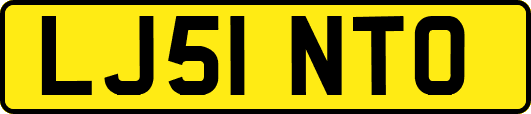 LJ51 NTO